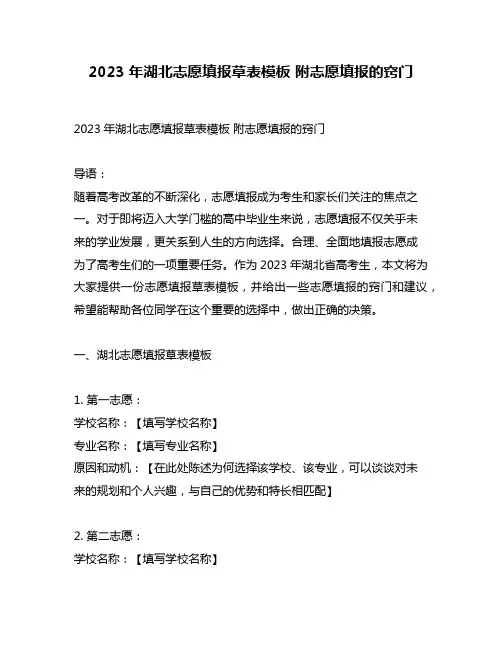 2023 年湖北志愿填报草表模板 附志愿填报的窍门

2023 年湖北志愿填报草表模板 附志愿填报的窍门

导语：
随着高考改革的不断深化，志愿填报成为考生和家长们关注的焦点之一。对于即将迈入大学门槛的高中毕业生来说，志愿填报不仅关乎未来的学业发展，更关系到人生的方向选择。合理、全面地填报志愿成为了高考生们的一项重要任务。作为 2023 年湖北省高考生，本文将为大家提供一份志愿填报草表模板，并给出一些志愿填报的窍门和建议，希望能帮助各位同学在这个重要的选择中，做出正确的决策。

一、湖北志愿填报草表模板

1. 第一志愿：
学校名称：【填写学校名称】
专业名称：【填写专业名称】
原因和动机：【在此处陈述为何选择该学校、该专业，可以谈谈对未来的规划和个人兴趣，与自己的优势和特长相匹配】

2. 第二志愿：
学校名称：【填写学校名称】